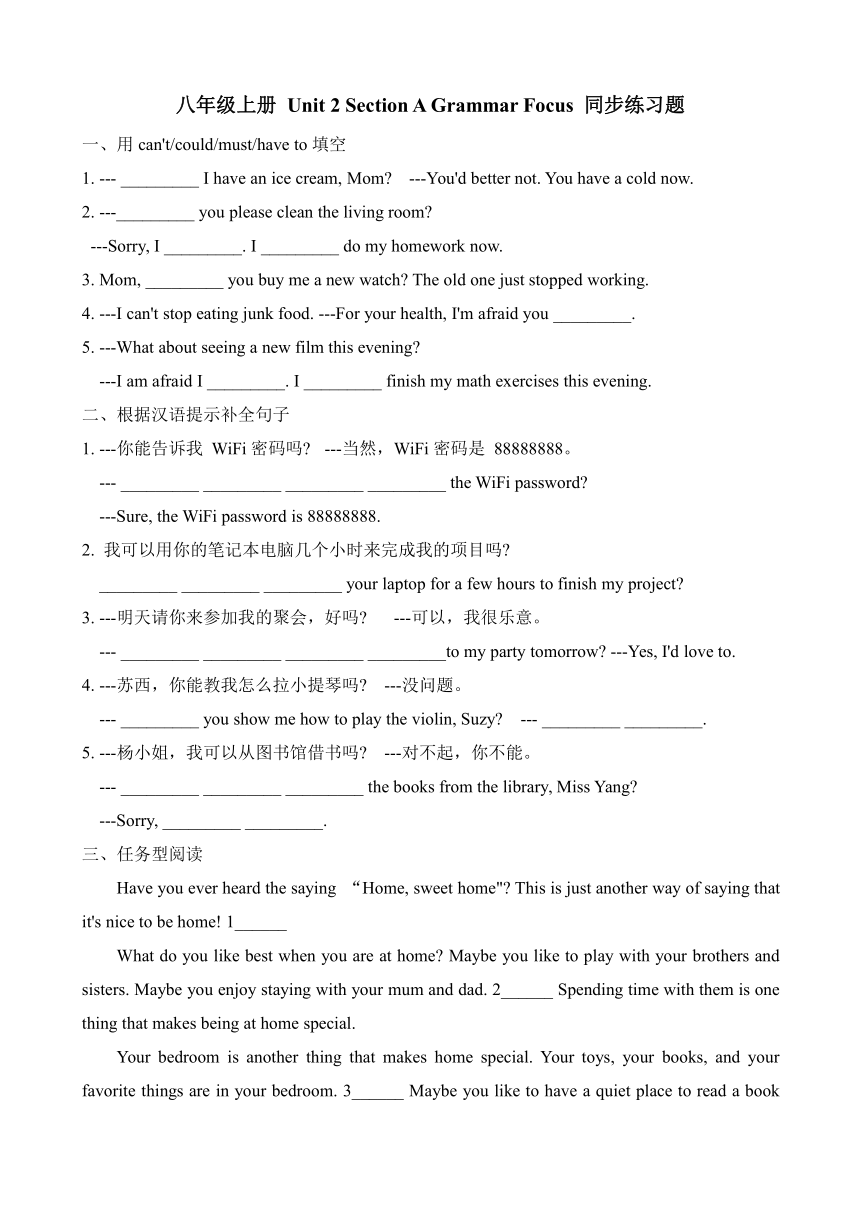 八年级上册 Unit 2 Section A Grammar Focus 同步练习题

一、用 can't/could/must/have to 填空

1. --- _________ I have an ice cream, Mom? ---You'd better not. You have a cold now.

2. ---_________ you please clean the living room?

---Sorry, I _________. I _________ do my homework now.

3. Mom, _________ you buy me a new watch? The old one just stopped working.

4. ---I can't stop eating junk food. ---For your health, I'm afraid you _________.

5. ---What about seeing a new film this evening?

---I am afraid I _________. I _________ finish my math exercises this evening.

二、根据汉语提示补全句子

1. ---你能告诉我 WiFi 密码吗? ---当然，WiFi 密码是 88888888。

--- _________ _________ _________ _________ the WiFi password?

---Sure, the WiFi password is 88888888.

2. 我可以用你的笔记本电脑几个小时来完成我的项目吗?

_________ _________ _________ your laptop for a few hours to finish my project?

3. ---明天请你来参加我的聚会，好吗? ---可以，我很乐意。

--- _________ _________ _________ _________to my party tomorrow? ---Yes, I'd love to.

4. ---苏西，你能教我怎么拉小提琴吗? ---没问题。

--- _________ you show me how to play the violin, Suzy? --- _________ _________.

5. ---杨小姐，我可以从图书馆借书吗? ---对不起，你不能。

--- _________ _________ _________ the books from the library, Miss Yang?

---Sorry, _________ _________.

三、任务型阅读

Have you ever heard the saying “Home, sweet home"? This is just another way of saying that it's nice to be home! 1______

What do you like best when you are at home? Maybe you like to play with your brothers and sisters. Maybe you enjoy staying with your mum and dad. 2______ Spending time with them is one thing that makes being at home special.

Your bedroom is another thing that makes home special. Your toys, your books, and your favorite things are in your bedroom. 3______ Maybe you like to have a quiet place to read a book